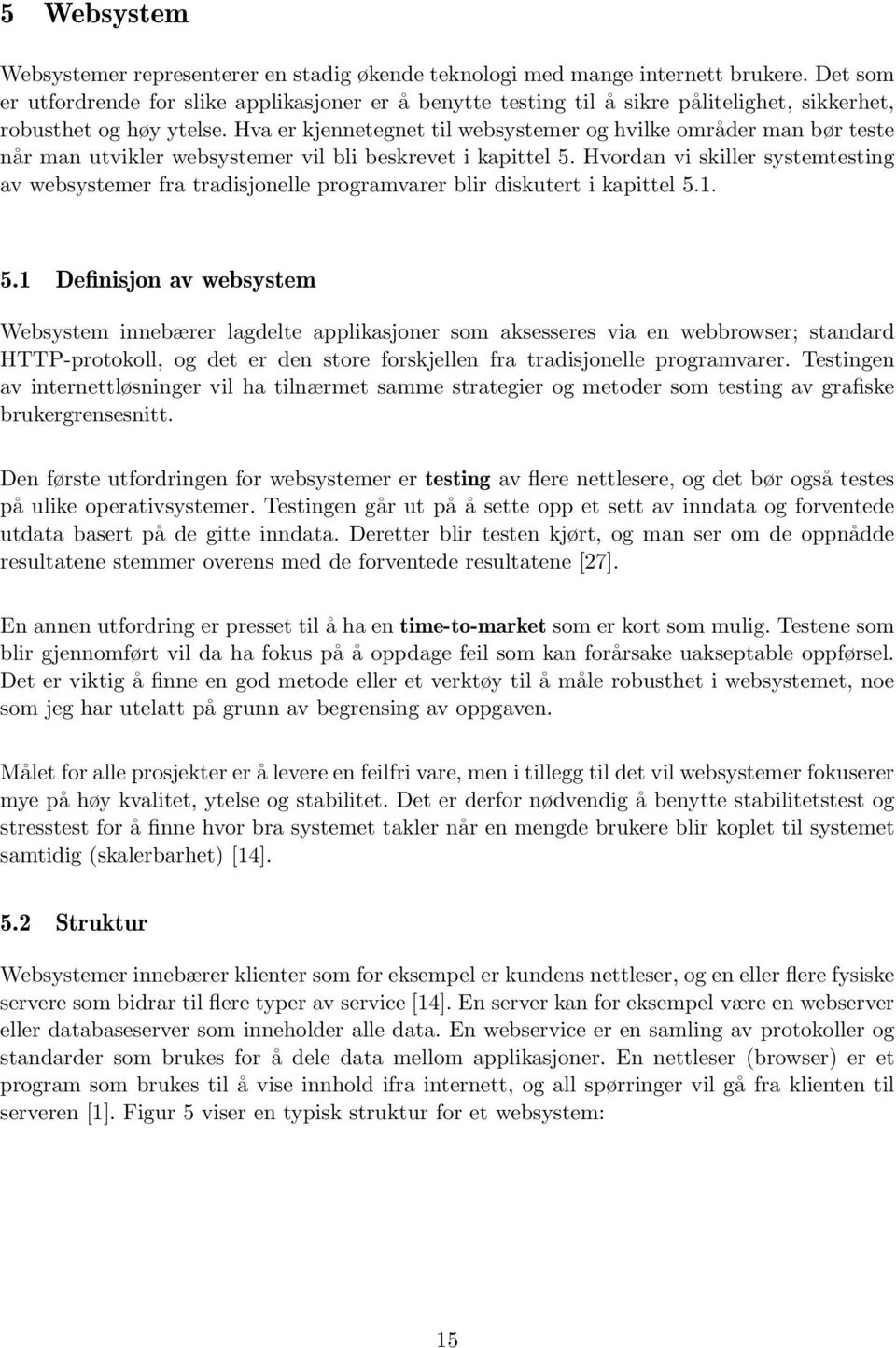 5 Websystem

Websystemer representerer en stadig økende teknologi med mange internett brukere. Det som er utfordrende for slike applikasjoner er å benytte testing til å sikre pålitelighet, sikkerhet, robusthet og høy ytelse. Hva er kjennetegnet til websystemer og hvilke områder man bør teste når man utvikler websystemer vil bli beskrevet i kapittel 5. Hvordan vi skiller systemtesting av websystemer fra tradisjonelle programvarer blir diskutert i kapittel 5.1.

5.1 Definisjon av websystem

Websystem innebærer lagdelte applikasjoner som aksesseres via en webbrowser; standard HTTP-protokoll, og det er den store forskjellen fra tradisjonelle programvarer. Testingen av internettløsninger vil ha tilnærmet samme strategier og metoder som testing av grafiske brukergrensesnitt.

Den første utfordringen for websystemer er testing av flere nettlesere, og det bør også testes på ulike operativsystemer. Testingen går ut på å sette opp et sett av inndata og forventede utdata basert på de gitte inndata. Deretter blir testen kjørt, og man ser om de oppnådde resultatene stemmer overens med de forventede resultatene [27].

En annen utfordring er presset til å ha en time-to-market som er kort som mulig. Testene som blir gjennomført vil da ha fokus på å oppdage feil som kan forårsake uakseptable oppførsel. Det er viktig å finne en god metode eller et verktøy til å måle robusthet i websystemet, noe som jeg har utelatt på grunn av begrensing av oppgaven.

Målet for alle prosjekter er å levere en feilfri vare, men i tillegg til det vil websystemer fokuserer mye på høy kvalitet, ytelse og stabilitet. Det er derfor nødvendig å benytte stabilitetstest og stresstest for å finne hvor bra systemet takler når en mengde brukere blir koplet til systemet samtidig (skalerbarhet) [14].

5.2 Struktur

Websystemer innebærer klienter som for eksempel er kundens nettleser, og en eller flere fysiske servere som bidrar til flere typer av service [14]. En server kan for eksempel være en webserver eller databaseserver som inneholder alle data. En webservice er en samling av protokoller og standarder som brukes for å dele data mellom applikasjoner. En nettleser (browser) er et program som brukes til å vise innhold ifra internett, og all spørringer vil gå fra klienten til serveren [1]. Figur 5 viser en typisk struktur for et websystem:

15